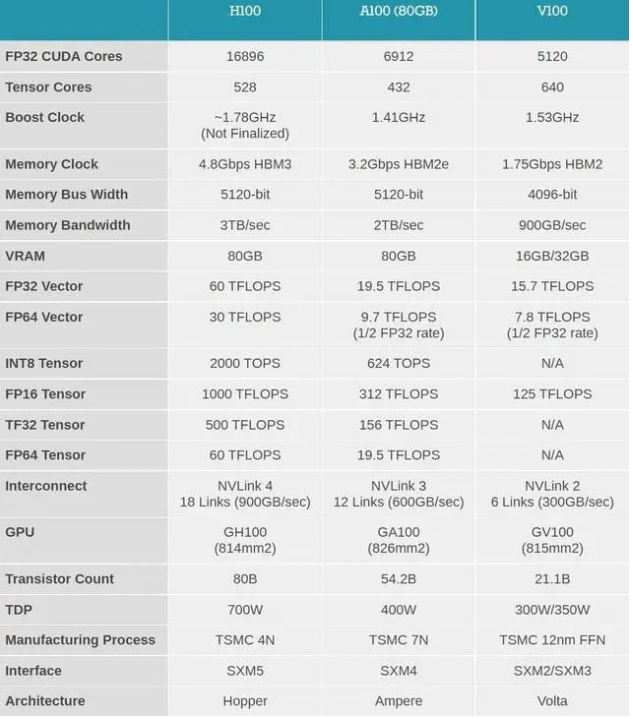 | | H100 | A100 (80GB) | V100 |
|---|---|---|---|
| FP32 CUDA Cores | 16896 | 6912 | 5120 |
| Tensor Cores | 528 | 432 | 640 |
| Boost Clock | ~1.78GHz (Not Finalized) | 1.41GHz | 1.53GHz |
| Memory Clock | 4.8Gbps HBM3 | 3.2Gbps HBM2e | 1.75Gbps HBM2 |
| Memory Bus Width | 5120-bit | 5120-bit | 4096-bit |
| Memory Bandwidth | 3TB/sec | 2TB/sec | 900GB/sec |
| VRAM | 80GB | 80GB | 16GB/32GB |
| FP32 Vector | 60 TFLOPS | 19.5 TFLOPS | 15.7 TFLOPS |
| FP64 Vector | 30 TFLOPS | 9.7 TFLOPS (1/2 FP32 rate) | 7.8 TFLOPS (1/2 FP32 rate) |
| INT8 Tensor | 2000 TOPS | 624 TOPS | N/A |
| FP16 Tensor | 1000 TFLOPS | 312 TFLOPS | 125 TFLOPS |
| TF32 Tensor | 500 TFLOPS | 156 TFLOPS | N/A |
| FP64 Tensor | 60 TFLOPS | 19.5 TFLOPS | N/A |
| Interconnect | NVLink 4 18 Links (900GB/sec) | NVLink 3 12 Links (600GB/sec) | NVLink 2 6 Links (300GB/sec) |
| GPU | GH100 (814mm2) | GA100 (826mm2) | GV100 (815mm2) |
| Transistor Count | 80B | 54.2B | 21.1B |
| TDP | 700W | 400W | 300W/350W |
| Manufacturing Process | TSMC 4N | TSMC 7N | TSMC 12nm FFN |
| Interface | SXM5 | SXM4 | SXM2/SXM3 |
| Architecture | Hopper | Ampere | Volta |